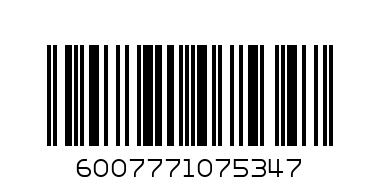 6007771075347